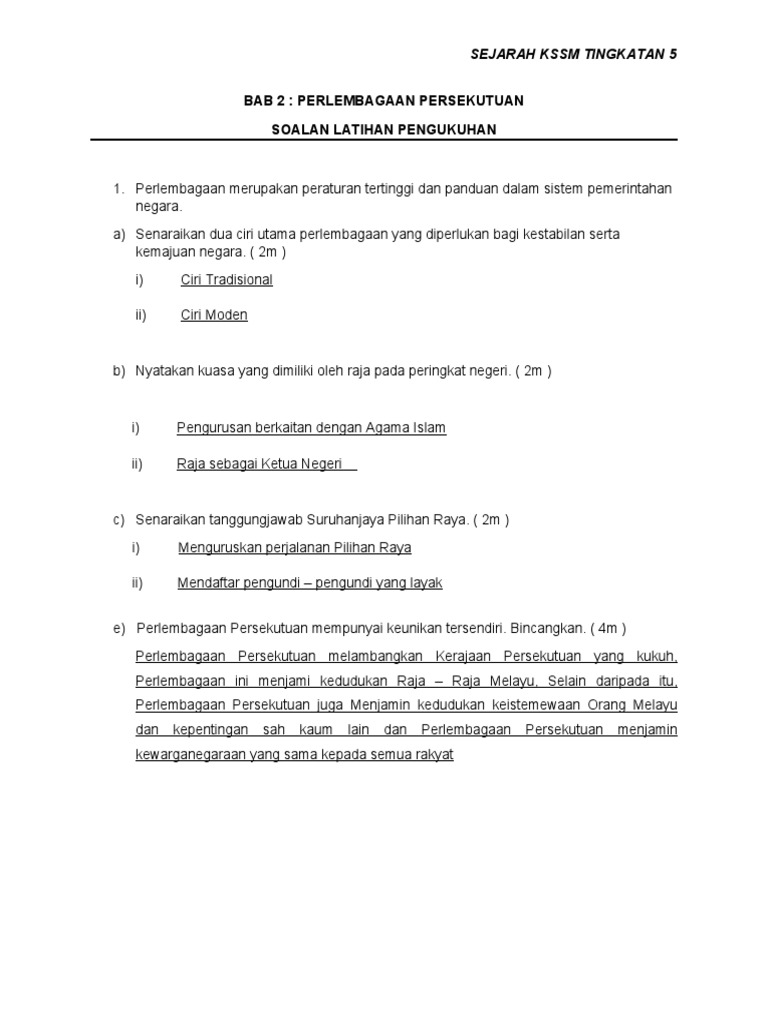 SEJARAH KSSM TINGKATAN 5

BAB 2 : PERLEMBAGAAN PERSEKUTUAN

SOALAN LATIHAN PENGUKUHAN

1. Perlembagaan merupakan peraturan tertinggi dan panduan dalam sistem pemerintahan negara.

a) Senaraikan dua ciri utama perlembagaan yang diperlukan bagi kestabilan serta kemajuan negara. ( 2m )

i) Ciri Tradisional

ii) Ciri Moden

b) Nyatakan kuasa yang dimiliki oleh raja pada peringkat negeri. ( 2m )

i) Pengurusan berkaitan dengan Agama Islam

ii) Raja sebagai Ketua Negeri

c) Senaraikan tanggungjawab Suruhanjaya Pilihan Raya. ( 2m )

i) Menguruskan perjalanan Pilihan Raya

ii) Mendaftar pengundi – pengundi yang layak

e) Perlembagaan Persekutuan mempunyai keunikan tersendiri. Bincangkan. ( 4m )

Perlembagaan Persekutuan melambangkan Kerajaan Persekutuan yang kukuh, Perlembagaan ini menjami kedudukan Raja – Raja Melayu, Selain daripada itu, Perlembagaan Persekutuan juga Menjamin kedudukan keistemewaan Orang Melayu dan kepentingan sah kaum lain dan Perlembagaan Persekutuan menjamin kewarganegaraan yang sama kepada semua rakyat